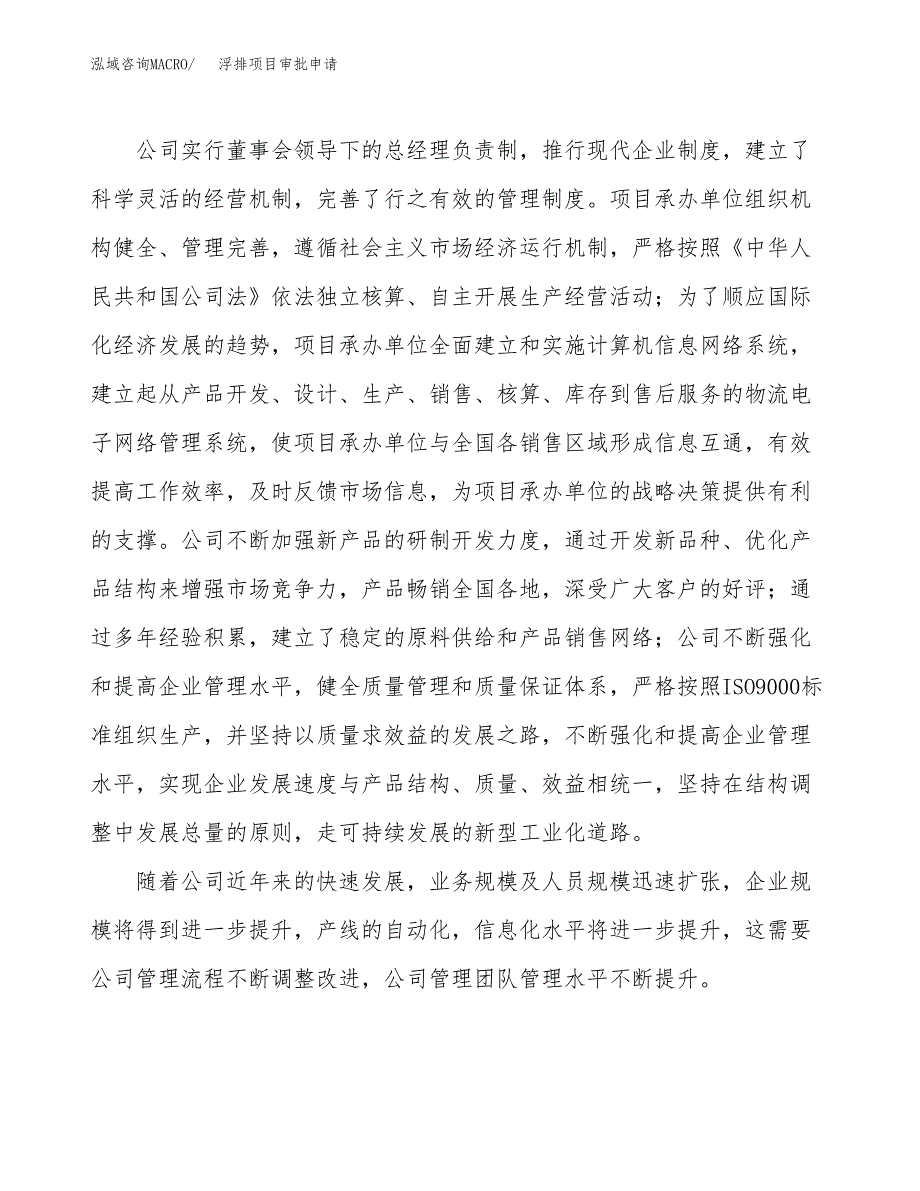 泓域咨询MACRO/　浮排项目审批申请

公司实行董事会领导下的总经理负责制，推行现代企业制度，建立了科学灵活的经营机制，完善了行之有效的管理制度。项目承办单位组织机构健全、管理完善，遵循社会主义市场经济运行机制，严格按照《中华人民共和国公司法》依法独立核算、自主开展生产经营活动；为了顺应国际化经济发展的趋势，项目承办单位全面建立和实施计算机信息网络系统，建立起从产品开发、设计、生产、销售、核算、库存到售后服务的物流电子网络管理系统，使项目承办单位与全国各销售区域形成信息互通，有效提高工作效率，及时反馈市场信息，为项目承办单位的战略决策提供有利的支撑。公司不断加强新产品的研制开发力度，通过开发新品种、优化产品结构来增强市场竞争力，产品畅销全国各地，深受广大客户的好评；通过多年经验积累，建立了稳定的原料供给和产品销售网络；公司不断强化和提高企业管理水平，健全质量管理和质量保证体系，严格按照ISO9000标准组织生产，并坚持以质量求效益的发展之路，不断强化和提高企业管理水平，实现企业发展速度与产品结构、质量、效益相统一，坚持在结构调整中发展总量的原则，走可持续发展的新型工业化道路。

随着公司近年来的快速发展，业务规模及人员规模迅速扩张，企业规模将得到进一步提升，产线的自动化，信息化水平将进一步提升，这需要公司管理流程不断调整改进，公司管理团队管理水平不断提升。